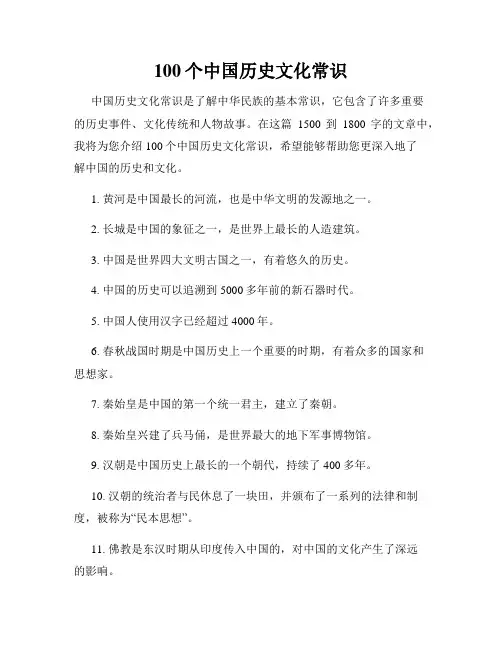 100 个中国历史文化常识

中国历史文化常识是了解中华民族的基本常识，它包含了许多重要的历史事件、文化传统和人物故事。在这篇 1500 到 1800 字的文章中，我将为您介绍 100 个中国历史文化常识，希望能够帮助您更深入地了解中国的历史和文化。

1. 黄河是中国最长的河流，也是中华文明的发源地之一。

2. 长城是中国的象征之一，是世界上最长的人造建筑。

3. 中国是世界四大文明古国之一，有着悠久的历史。

4. 中国的历史可以追溯到 5000 多年前的新石器时代。

5. 中国人使用汉字已经超过 4000 年。

6. 春秋战国时期是中国历史上一个重要的时期，有着众多的国家和思想家。

7. 秦始皇是中国的第一个统一君主，建立了秦朝。

8. 秦始皇兴建了兵马俑，是世界最大的地下军事博物馆。

9. 汉朝是中国历史上最长的一个朝代，持续了 400 多年。

10. 汉朝的统治者与民休息了一块田，并颁布了一系列的法律和制度，被称为“民本思想”。

11. 佛教是东汉时期从印度传入中国的，对中国的文化产生了深远的影响。